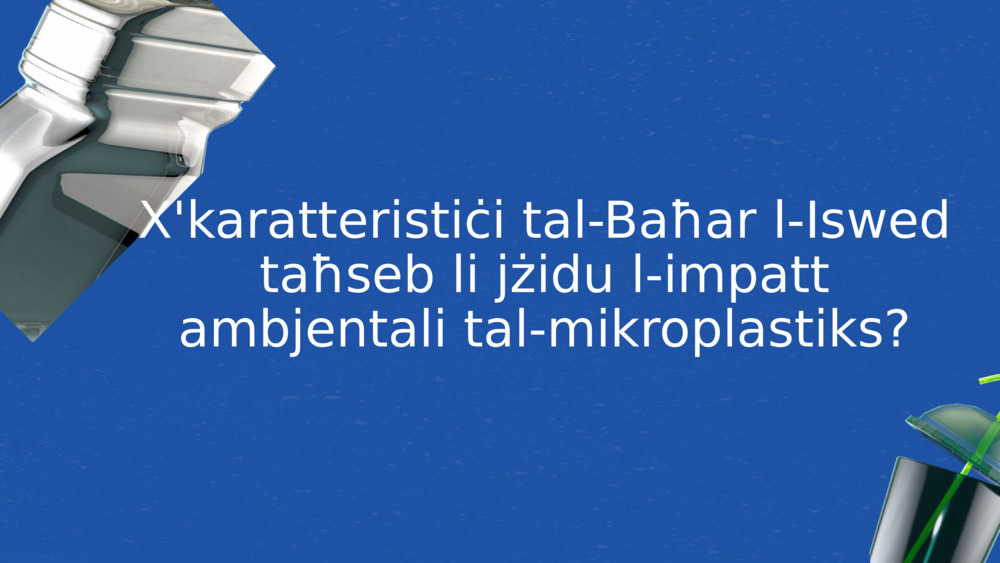 X'karatteristiċi tal-Baħar l-Iswed taħseb li jżidu l-impatt ambjentali tal-mikroplastiks?